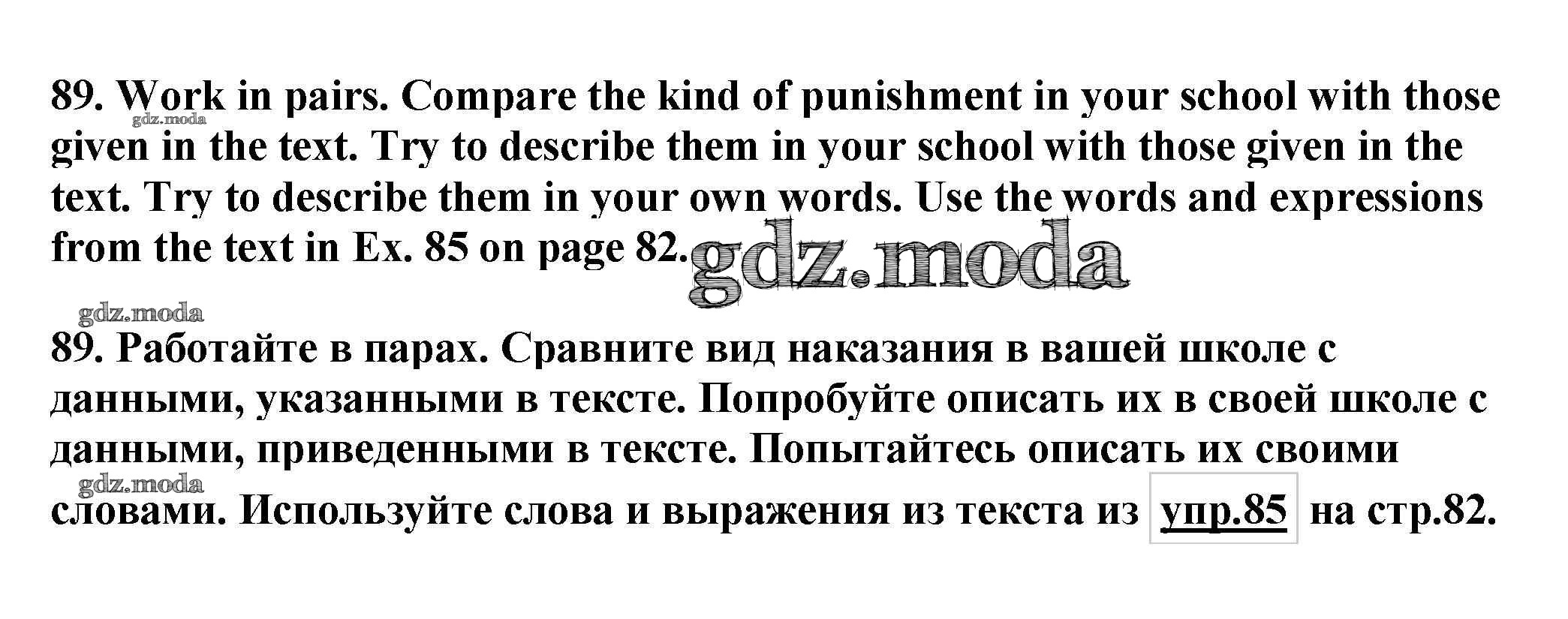 89. Work in pairs. Compare the kind of punishment in your school with those given in the text. Try to describe them in your school with those given in the text. Try to describe them in your own words. Use the words and expressions from the text in Ex. 85 on page 82.

89. Работайте в парах. Сравните вид наказания в вашей школе с данными, указанными в тексте. Попробуйте описать их в своей школе с данными, приведенными в тексте. Попытайтесь описать их своими словами. Используйте слова и выражения из текста из упр.85 на стр.82.

gdz.moda